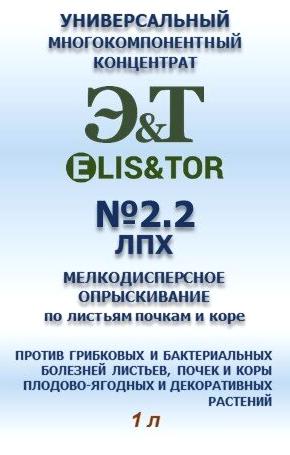 УНИВЕРСАЛЬНЫЙ
МНОГОКОМПОНЕНТНЫЙ
КОНЦЕНТРАТ

Э&Т

ELIS&TOR

№2.2
ЛПХ

МЕЛКОДИСПЕРСНОЕ
ОПРЫСКИВАНИЕ
по листьям почкам и коре

ПРОТИВ ГРИБКОВЫХ И БАКТЕРИАЛЬНЫХ БОЛЕЗНЕЙ ЛИСТЬЕВ, ПОЧЕК И КОРЫ ПЛОДОВО-ЯГОДНЫХ И ДЕКОРАТИВНЫХ РАСТЕНИЙ

1 л